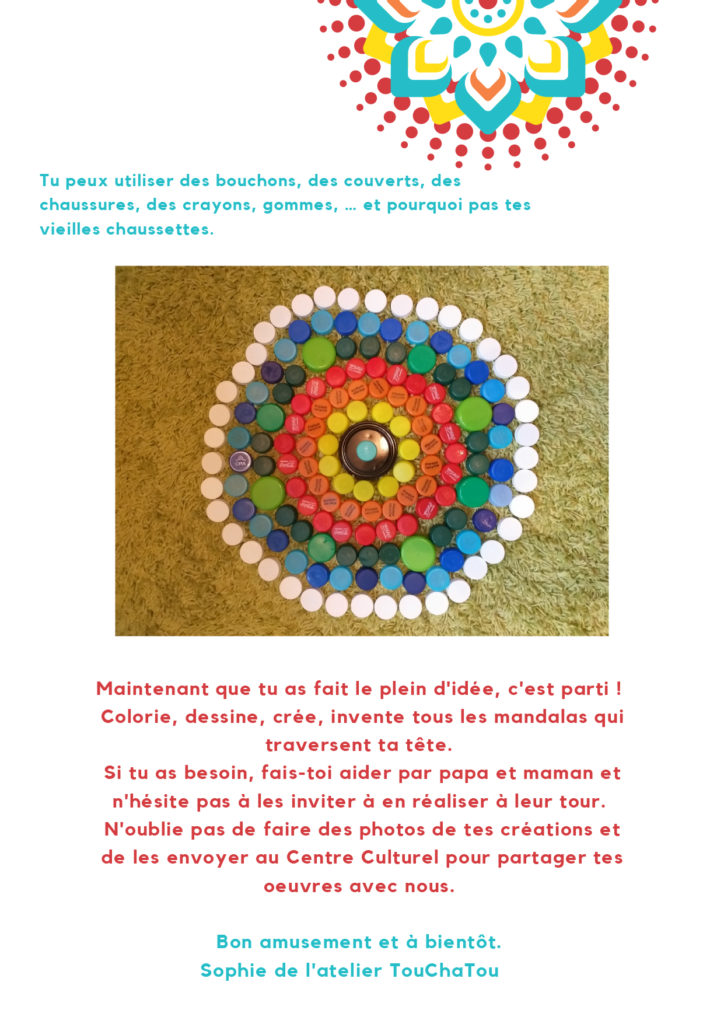 Tu peux utiliser des bouchons, des couverts, des chaussures, des crayons, gommes, ... et pourquoi pas tes vieilles chaussettes.

Maintenant que tu as fait le plein d'idée, c'est parti ! Colorie, dessine, crée, invente tous les mandalas qui traversent ta tête. Si tu as besoin, fais-toi aider par papa et maman et n'hésite pas à les inviter à en réaliser à leur tour. N'oublie pas de faire des photos de tes créations et de les envoyer au Centre Culturel pour partager tes oeuvres avec nous.

Bon amusement et à bientôt.
Sophie de l'atelier TouChaTou